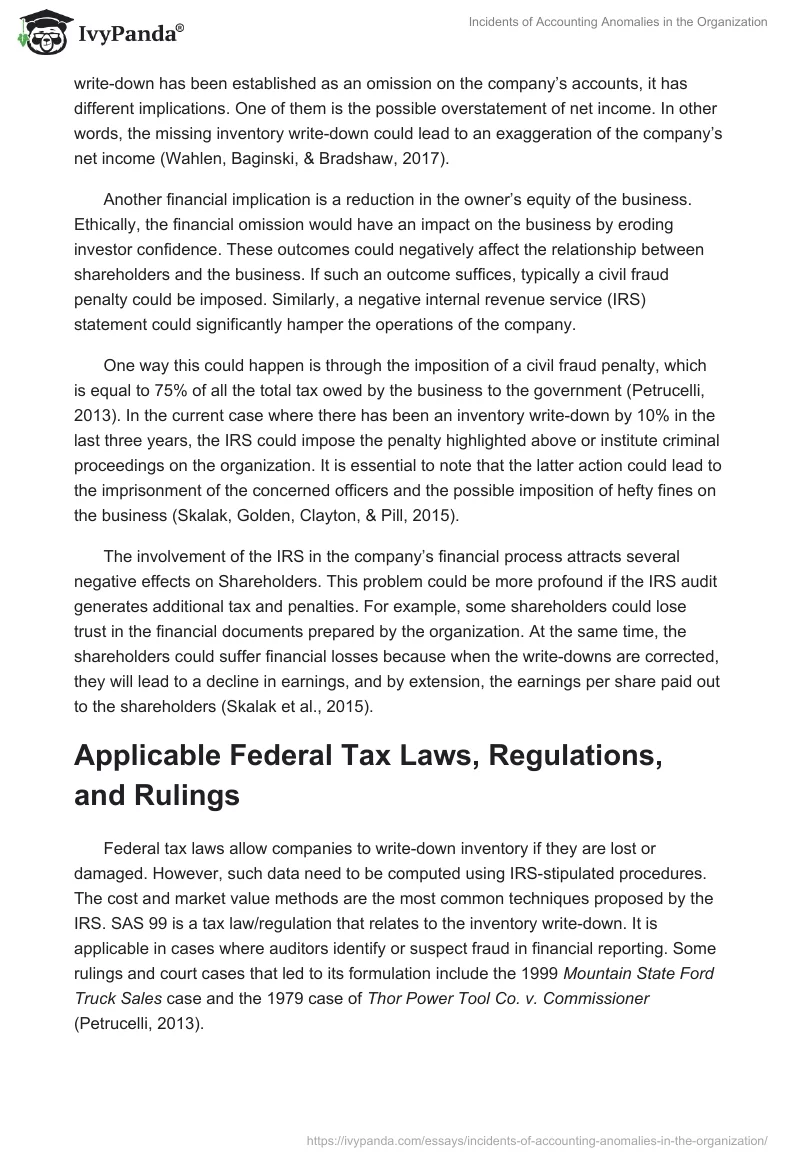 IvyPanda®

Incidents of Accounting Anomalies in the Organization

write-down has been established as an omission on the company's accounts, it has different implications. One of them is the possible overstatement of net income. In other words, the missing inventory write-down could lead to an exaggeration of the company's net income (Wahlen, Baginski, & Bradshaw, 2017).

Another financial implication is a reduction in the owner's equity of the business. Ethically, the financial omission would have an impact on the business by eroding investor confidence. These outcomes could negatively affect the relationship between shareholders and the business. If such an outcome suffices, typically a civil fraud penalty could be imposed. Similarly, a negative internal revenue service (IRS) statement could significantly hamper the operations of the company.

One way this could happen is through the imposition of a civil fraud penalty, which is equal to 75% of all the total tax owed by the business to the government (Petrucelli, 2013). In the current case where there has been an inventory write-down by 10% in the last three years, the IRS could impose the penalty highlighted above or institute criminal proceedings on the organization. It is essential to note that the latter action could lead to the imprisonment of the concerned officers and the possible imposition of hefty fines on the business (Skalak, Golden, Clayton, & Pill, 2015).

The involvement of the IRS in the company's financial process attracts several negative effects on Shareholders. This problem could be more profound if the IRS audit generates additional tax and penalties. For example, some shareholders could lose trust in the financial documents prepared by the organization. At the same time, the shareholders could suffer financial losses because when the write-downs are corrected, they will lead to a decline in earnings, and by extension, the earnings per share paid out to the shareholders (Skalak et al., 2015).

Applicable Federal Tax Laws, Regulations, and Rulings

Federal tax laws allow companies to write-down inventory if they are lost or damaged. However, such data need to be computed using IRS-stipulated procedures. The cost and market value methods are the most common techniques proposed by the IRS. SAS 99 is a tax law/regulation that relates to the inventory write-down. It is applicable in cases where auditors identify or suspect fraud in financial reporting. Some rulings and court cases that led to its formulation include the 1999 Mountain State Ford Truck Sales case and the 1979 case of Thor Power Tool Co. v. Commissioner (Petrucelli, 2013).

https://ivypanda.com/essays/incidents-of-accounting-anomalies-in-the-organization/